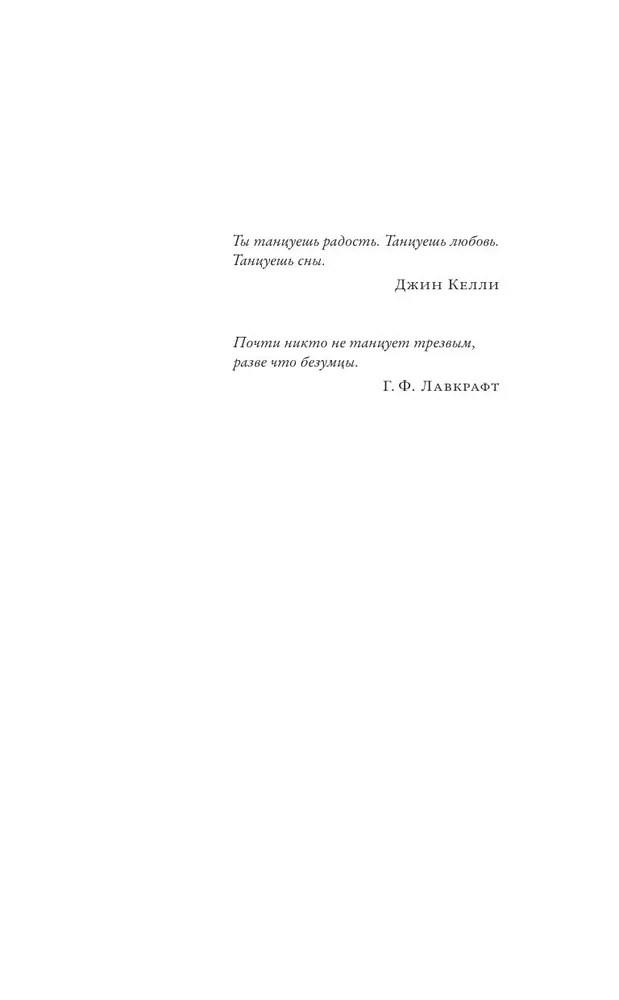 Ты танцуешь радость. Танцуешь любовь. Танцуешь сны.

Джин Келли

Почти никто не танцует трезвым, разве что безумцы.

Г. Ф. Лавкрафт